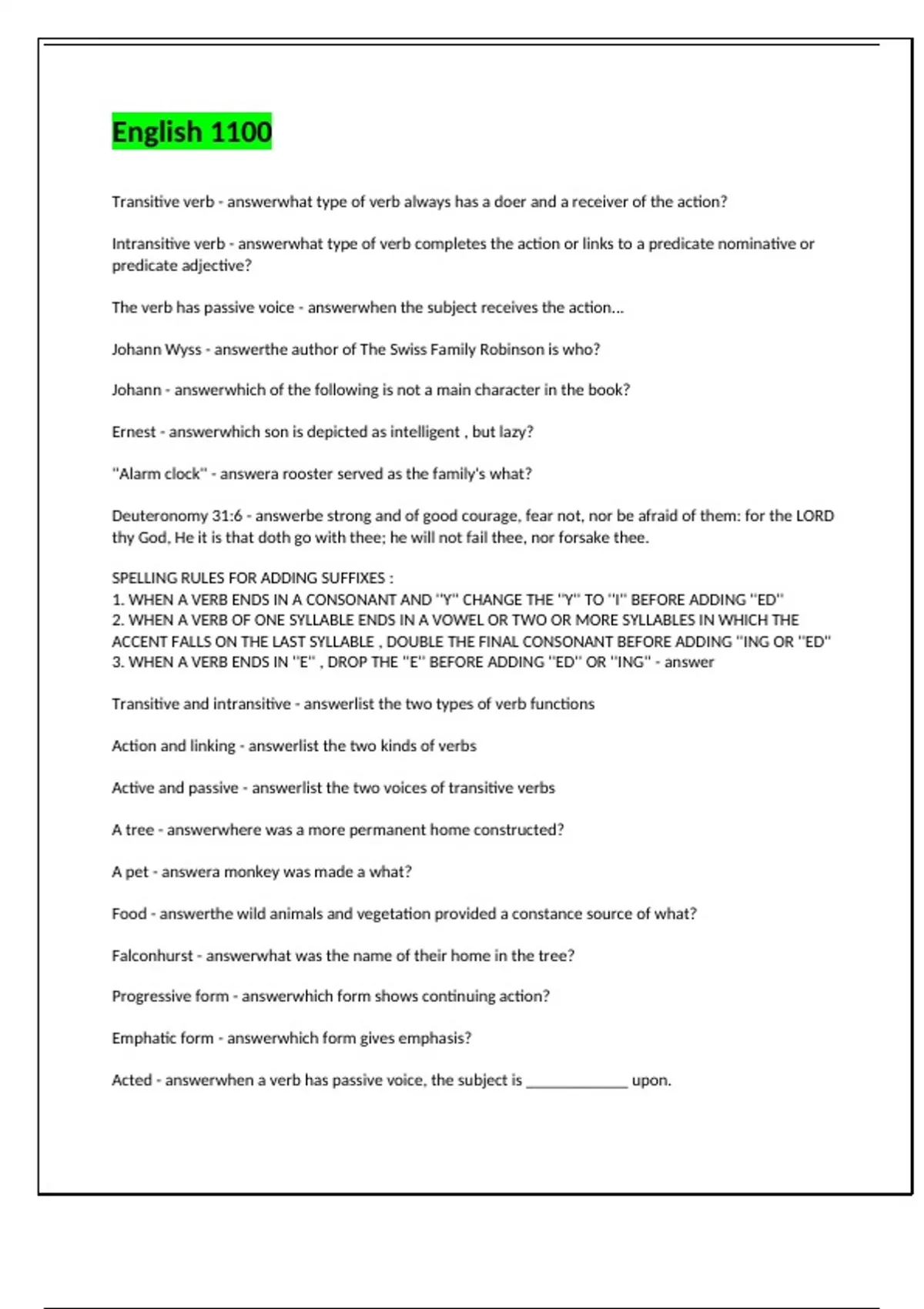 English 1100

Transitive verb - answerwhat type of verb always has a doer and a receiver of the action?

Intransitive verb - answerwhat type of verb completes the action or links to a predicate nominative or predicate adjective?

The verb has passive voice - answerwhen the subject receives the action...

Johann Wyss - answerthe author of The Swiss Family Robinson is who?

Johann - answerwhich of the following is not a main character in the book?

Ernest - answerwhich son is depicted as intelligent , but lazy?

"Alarm clock" - answera rooster served as the family's what?

Deuteronomy 31:6 - answerbe strong and of good courage, fear not, nor be afraid of them: for the LORD thy God, He it is that doth go with thee; he will not fail thee, nor forsake thee.

SPELLING RULES FOR ADDING SUFFIXES :
1. WHEN A VERB ENDS IN A CONSONANT AND "Y" CHANGE THE "Y" TO "I" BEFORE ADDING "ED"
2. WHEN A VERB OF ONE SYLLABLE ENDS IN A VOWEL OR TWO OR MORE SYLLABLES IN WHICH THE ACCENT FALLS ON THE LAST SYLLABLE , DOUBLE THE FINAL CONSONANT BEFORE ADDING "ING OR "ED"
3. WHEN A VERB ENDS IN "E" , DROP THE "E" BEFORE ADDING "ED" OR "ING" - answer

Transitive and intransitive - answerlist the two types of verb functions

Action and linking - answerlist the two kinds of verbs

Active and passive - answerlist the two voices of transitive verbs

A tree - answerwhere was a more permanent home constructed?

A pet - answera monkey was made a what?

Food - answerthe wild animals and vegetation provided a constance source of what?

Falconhurst - answerwhat was the name of their home in the tree?

Progressive form - answerwhich form shows continuing action?

Emphatic form - answerwhich form gives emphasis?

Acted - answerwhen a verb has passive voice, the subject is ____________ upon.